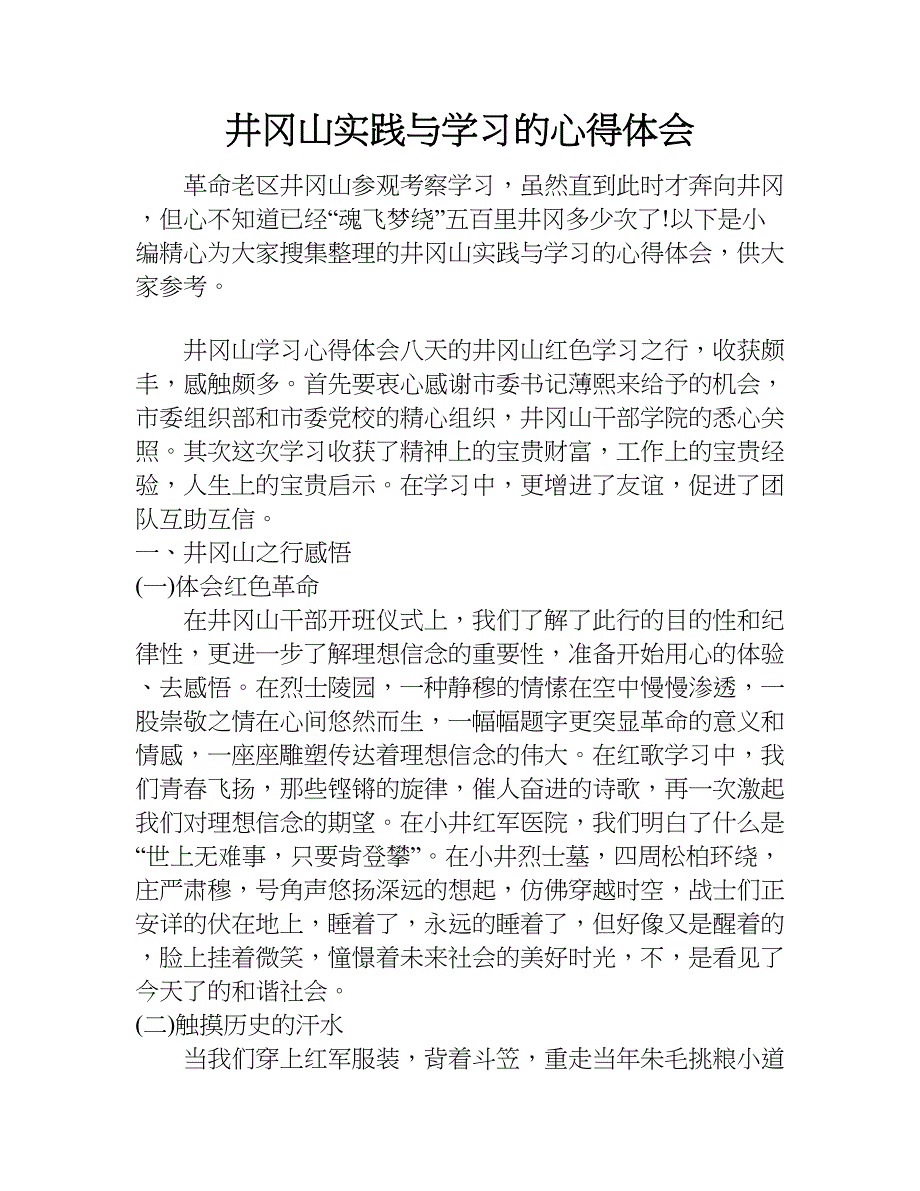 井冈山实践与学习的心得体会

革命老区井冈山参观考察学习，虽然直到此时才奔向井冈，但心不知道已经“魂飞梦绕”五百里井冈多少次了!以下是小编精心为大家搜集整理的井冈山实践与学习的心得体会，供大家参考。

井冈山学习心得体会八天的井冈山红色学习之行，收获颇丰，感触颇多。首先要衷心感谢市委书记薄熙来给予的机会，市委组织部和市委党校的精心组织，井冈山干部学院的悉心关照。其次这次学习收获了精神上的宝贵财富，工作上的宝贵经验，人生上的宝贵启示。在学习中，更增进了友谊，促进了团队互助互信。
一、井冈山之行感悟
(一)体会红色革命
在井冈山干部开班仪式上，我们了解了此行的目的性和纪律性，更进一步了解理想信念的重要性，准备开始用心的体验、去感悟。在烈士陵园，一种静穆的情愫在空中慢慢渗透，一股崇敬之情在心间悠然而生，一幅幅题字更突显革命的意义和情感，一座座雕塑传达着理想信念的伟大。在红歌学习中，我们青春飞扬，那些铿锵的旋律，催人奋进的诗歌，再一次激起我们对理想信念的期望。在小井红军医院，我们明白了什么是“世上无难事，只要肯登攀”。在小井烈士墓，四周松柏环绕，庄严肃穆，号角声悠扬深远的想起，仿佛穿越时空，战士们正安详的伏在地上，睡着了，永远的睡着了，但好像又是醒着的，脸上挂着微笑，憧憬着未来社会的美好时光，不，是看见了今天了的和谐社会。
(二)触摸历史的汗水
当我们穿上红军服装，背着斗笠，重走当年朱毛挑粮小道